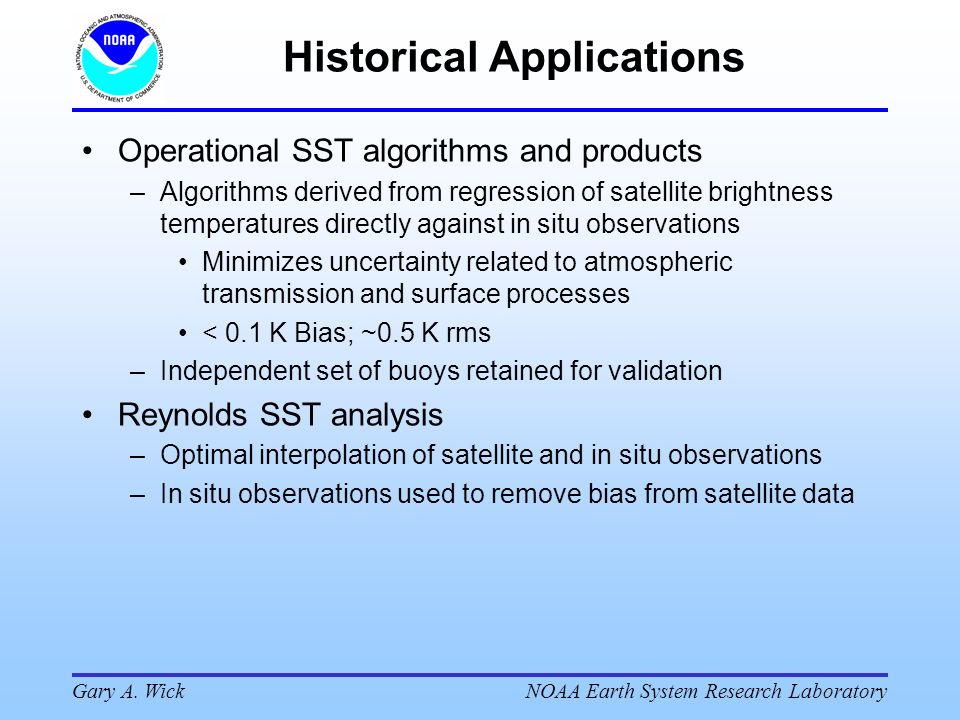 NATIONAL OCEANIC AND ATMOSPHERIC ADMINISTRATION
NOAA
U.S. DEPARTMENT OF COMMERCE

Historical Applications

• Operational SST algorithms and products
– Algorithms derived from regression of satellite brightness temperatures directly against in situ observations
• Minimizes uncertainty related to atmospheric transmission and surface processes
• < 0.1 K Bias; ~0.5 K rms
– Independent set of buoys retained for validation
• Reynolds SST analysis
– Optimal interpolation of satellite and in situ observations
– In situ observations used to remove bias from satellite data

Gary A. Wick

NOAA Earth System Research Laboratory